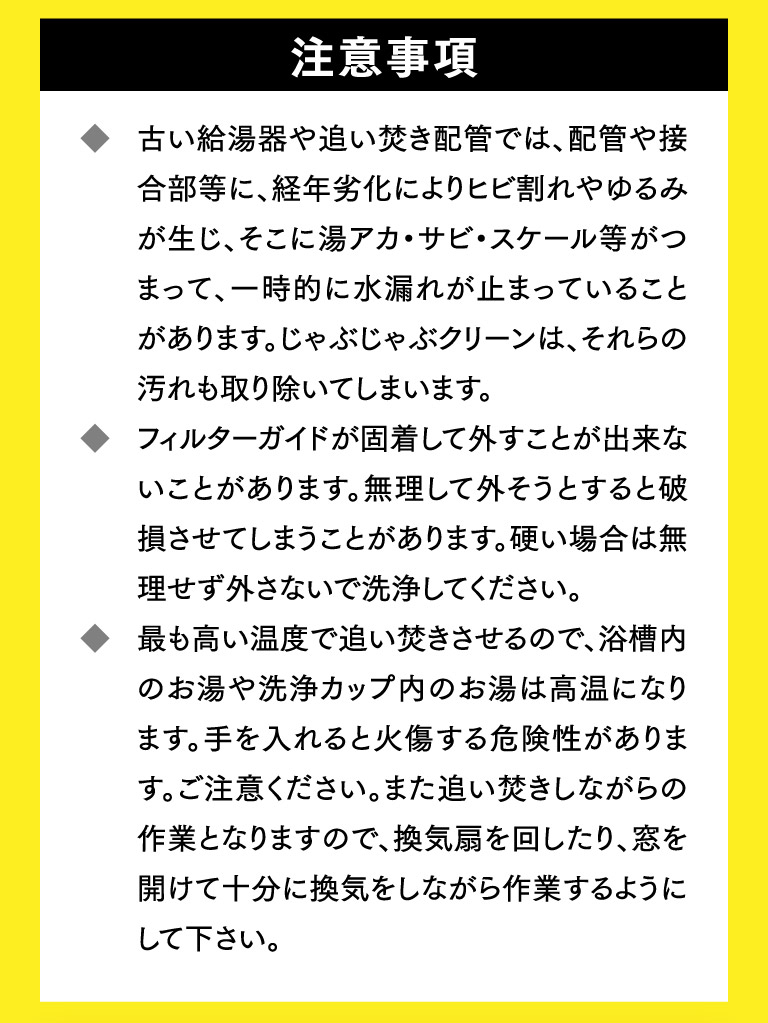 注意事項

◆ 古い給湯器や追い焚き配管では、配管や接合部等に、経年劣化によりヒビ割れやゆるみが生じ、そこに湯アカ・サビ・スケール等がつまって、一時的に水漏れが止まっていることがあります。じゃぶじゃぶクリーンは、それらの汚れも取り除いてしまいます。

◆ フィルターガイドが固着して外すことが出来ないことがあります。無理して外そうとすると破損させてしまうことがあります。硬い場合は無理せず外さないで洗浄してください。

◆ 最も高い温度で追い焚きさせるので、浴槽内のお湯や洗浄カップ内のお湯は高温になります。手を入れると火傷する危険性があります。ご注意ください。また追い焚きしながらの作業となりますので、換気扇を回したり、窓を開けて十分に換気をしながら作業するようにして下さい。